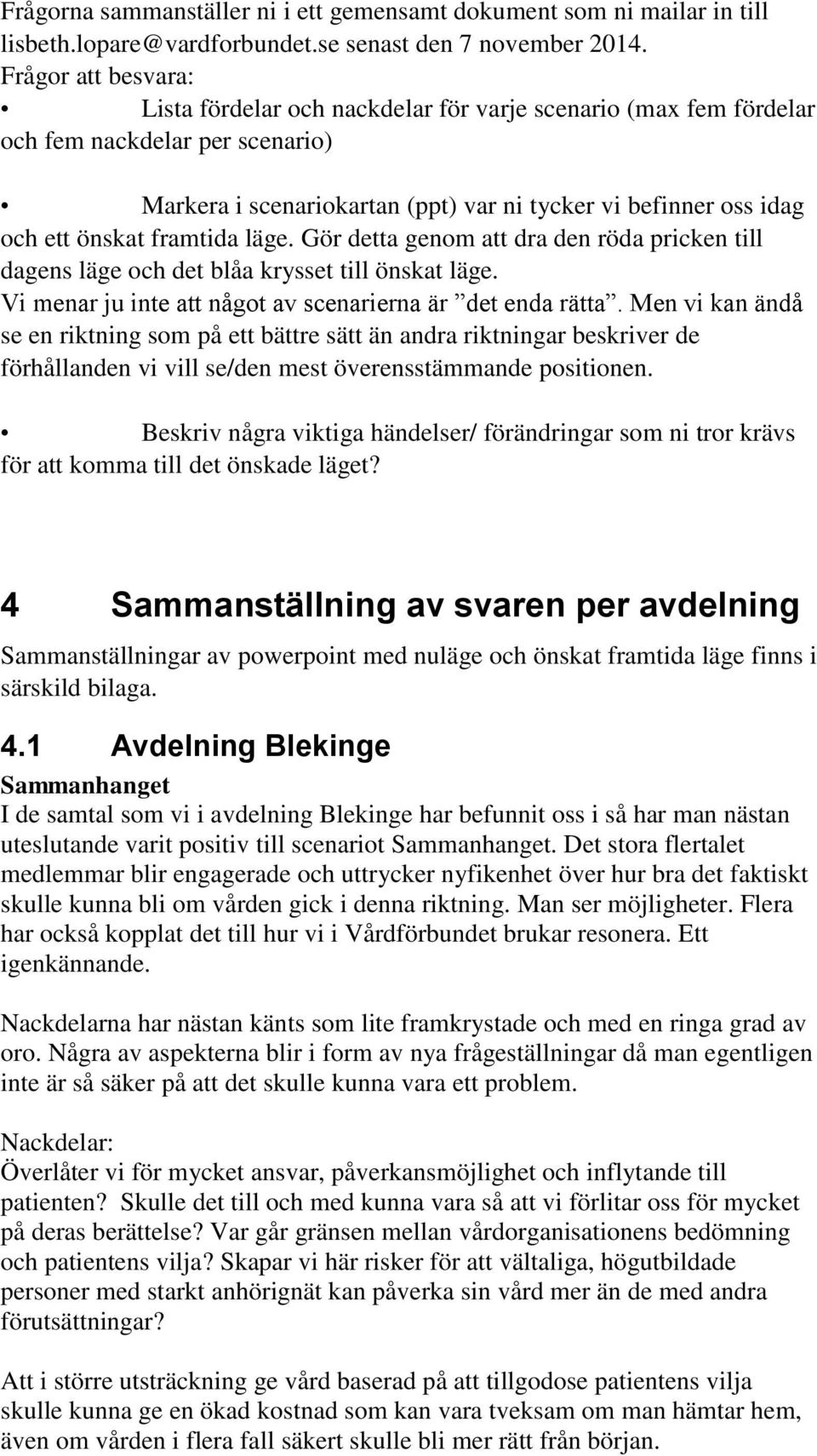 Frågorna sammanställer ni i ett gemensamt dokument som ni mailar in till lisbeth.lopare@vardforbundet.se senast den 7 november 2014.
Frågor att besvara:

• Lista fördelar och nackdelar för varje scenario (max fem fördelar och fem nackdelar per scenario)

• Markera i scenariokartan (ppt) var ni tycker vi befinner oss idag och ett önskat framtida läge. Gör detta genom att dra den röda pricken till dagens läge och det blåa krysset till önskat läge.
Vi menar ju inte att något av scenarierna är ”det enda rätta”. Men vi kan ändå se en riktning som på ett bättre sätt än andra riktningar beskriver de förhållanden vi vill se/den mest överensstämmande positionen.

• Beskriv några viktiga händelser/ förändringar som ni tror krävs för att komma till det önskade läget?

4 Sammanställning av svaren per avdelning

Sammanställningar av powerpoint med nuläge och önskat framtida läge finns i särskild bilaga.

4.1 Avdelning Blekinge

Sammanhanget
I de samtal som vi i avdelning Blekinge har befunnit oss i så har man nästan uteslutande varit positiv till scenariot Sammanhanget. Det stora flertalet medlemmar blir engagerade och uttrycker nyfikenhet över hur bra det faktiskt skulle kunna bli om vården gick i denna riktning. Man ser möjligheter. Flera har också kopplat det till hur vi i Vårdförbundet brukar resonera. Ett igenkännande.

Nackdelarna har nästan känts som lite framkrystade och med en ringa grad av oro. Några av aspekterna blir i form av nya frågeställningar då man egentligen inte är så säker på att det skulle kunna vara ett problem.

Nackdelar:
Överlåter vi för mycket ansvar, påverkansmöjlighet och inflytande till patienten? Skulle det till och med kunna vara så att vi förlitar oss för mycket på deras berättelse? Var går gränsen mellan vårdorganisationens bedömning och patientens vilja? Skapar vi här risker för att vältaliga, högutbildade personer med starkt anhörignät kan påverka sin vård mer än de med andra förutsättningar?

Att i större utsträckning ge vård baserad på att tillgodose patientens vilja skulle kunna ge en ökad kostnad som kan vara tveksam om man hämtar hem, även om vården i flera fall säkert skulle bli mer rätt från början.